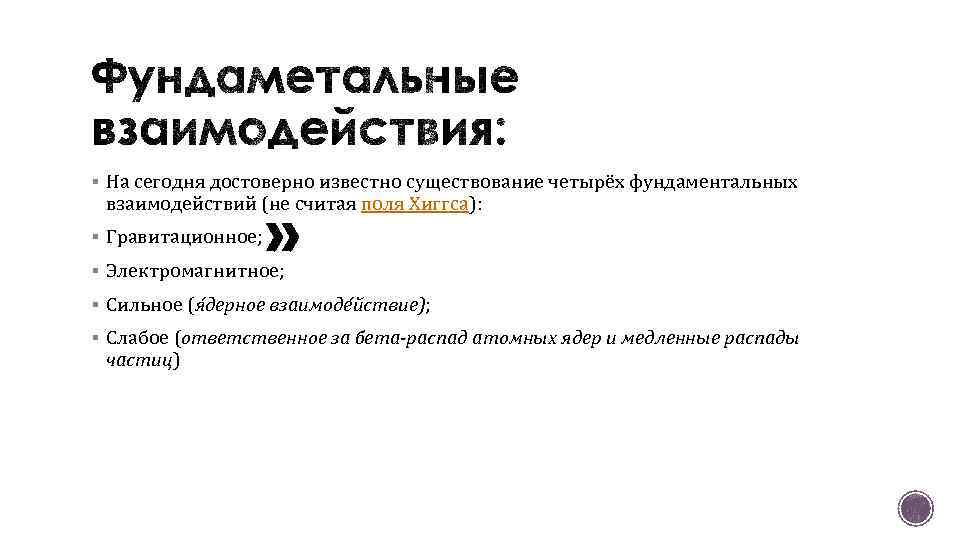 Фундаметальные взаимодействия:

▪ На сегодня достоверно известно существование четырёх фундаментальных взаимодействий (не считая поля Хиггса):

▪ Гравитационное;

▪ Электромагнитное;

▪ Сильное (я́дерное взаимоде́йствие);

▪ Слабое (ответственное за бета-распад атомных ядер и медленные распады частиц)